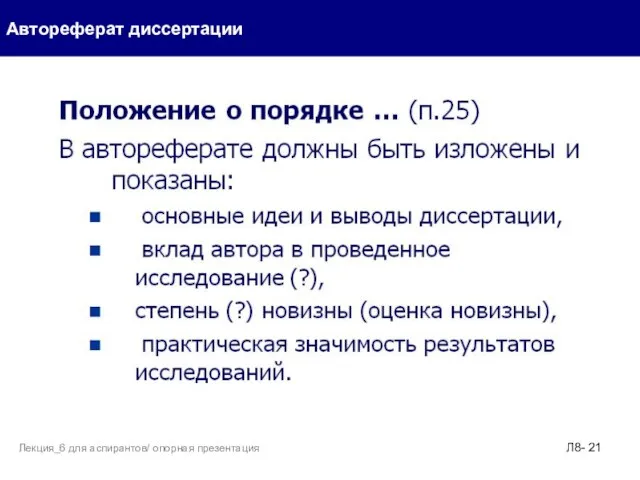 Автореферат диссертации

Положение о порядке … (п.25)

В автореферате должны быть изложены и показаны:

- основные идеи и выводы диссертации,
- вклад автора в проведенное исследование (?),
- степень (?) новизны (оценка новизны),
- практическая значимость результатов исследований.

Лекция_6 для аспирантов/ опорная презентация

Л8- 21